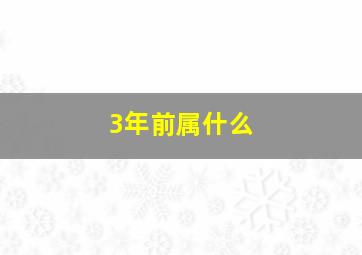 3年前属什么